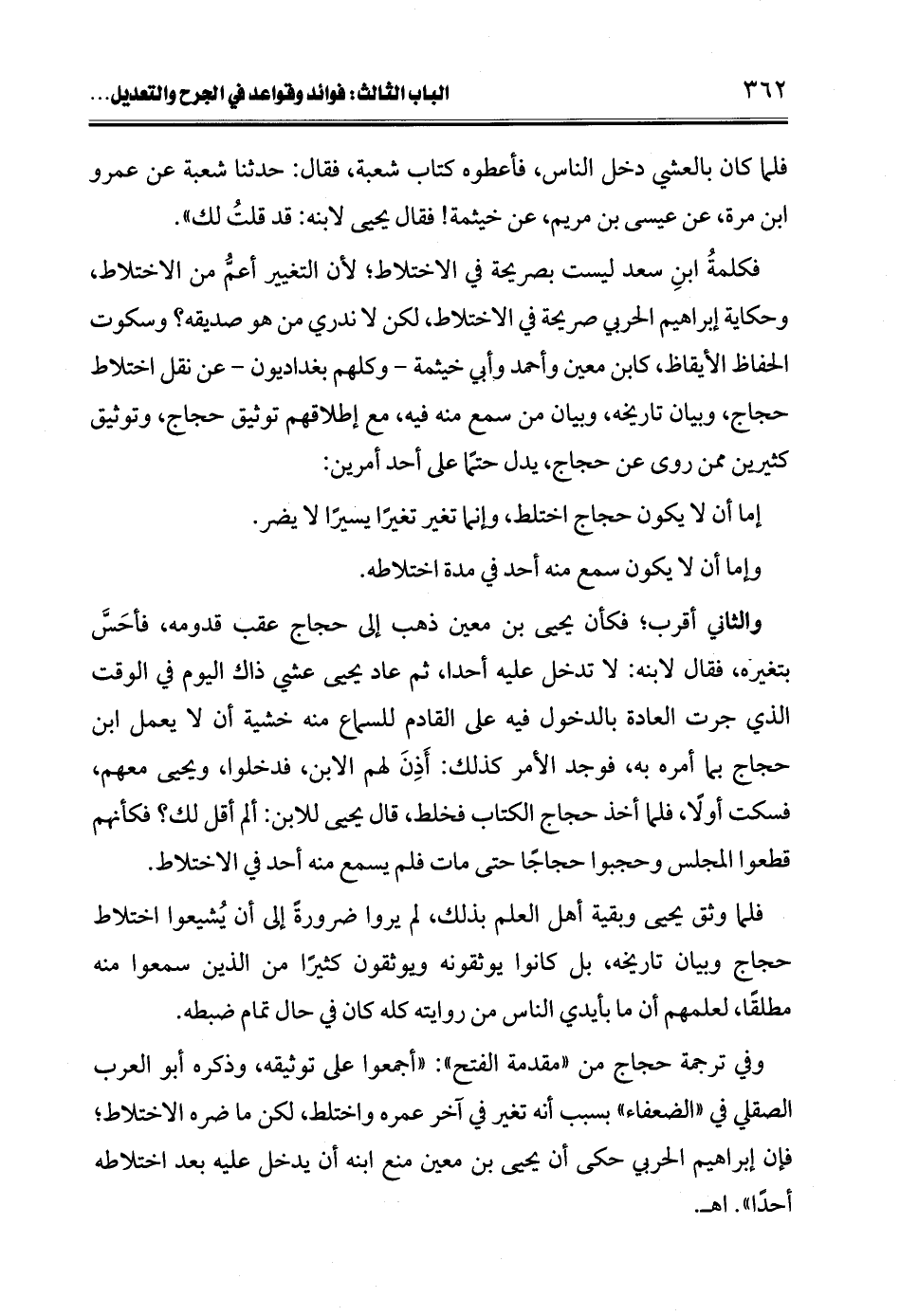 ٣٦٢ الباب الثالث: فوائد وقواعد في الجرح والتعديل...

فلما كان بالعشي دخل الناس، فأعطوه كتاب شعبة، فقال: حدثنا شعبة عن عمرو ابن مرة، عن عيسى بن مريم، عن خيثمة! فقال يحيى لابنه: قد قلتُ لك».

فكلمةُ ابنِ سعد ليست بصريحة في الاختلاط؛ لأن التغيير أعمُّ من الاختلاط، وحكاية إبراهيم الحربي صريحة في الاختلاط، لكن لا ندري من هو صديقه؟ وسكوت الحفاظ الأيقاظ، كابن معين وأحمد وأبي خيثمة - وكلهم بغداديون - عن نقل اختلاط حجاج، وبيان تاريخه، وبيان من سمع منه فيه، مع إطلاقهم توثيق حجاج، وتوثيق كثيرين ممن روى عن حجاج، يدل حتمًا على أحد أمرين:

إما أن لا يكون حجاج اختلط، وإنما تغير تغيرًا يسيرًا لا يضر.

وإما أن لا يكون سمع منه أحد في مدة اختلاطه.

والثاني أقرب؛ فكأن يحيى بن معين ذهب إلى حجاج عقب قدومه، فأحَسَّ بتغيره، فقال لابنه: لا تدخل عليه أحدا، ثم عاد يحيى عشي ذاك اليوم في الوقت الذي جرت العادة بالدخول فيه على القادم للسماع منه خشية أن لا يعمل ابن حجاج بما أمره به، فوجد الأمر كذلك: أَذِنَ لهم الابن، فدخلوا، ويحيى معهم، فسكت أولًا، فلما أخذ حجاج الكتاب فخلط، قال يحيى للابن: ألم أقل لك؟ فكأنهم قطعوا المجلس وحجبوا حجاجًا حتى مات فلم يسمع منه أحد في الاختلاط.

فلما وثق يحيى وبقية أهل العلم بذلك، لم يروا ضرورةً إلى أن يُشيعوا اختلاط حجاج وبيان تاريخه، بل كانوا يوثقونه ويوثقون كثيرًا من الذين سمعوا منه مطلقًا، لعلمهم أن ما بأيدي الناس من روايته كله كان في حال تمام ضبطه.

وفي ترجمة حجاج من «مقدمة الفتح»: «أجمعوا على توثيقه، وذكره أبو العرب الصقلي في «الضعفاء» بسبب أنه تغير في آخر عمره واختلط، لكن ما ضره الاختلاط؛ فإن إبراهيم الحربي حكى أن يحيى بن معين منع ابنه أن يدخل عليه بعد اختلاطه أحدًا». اهـ.